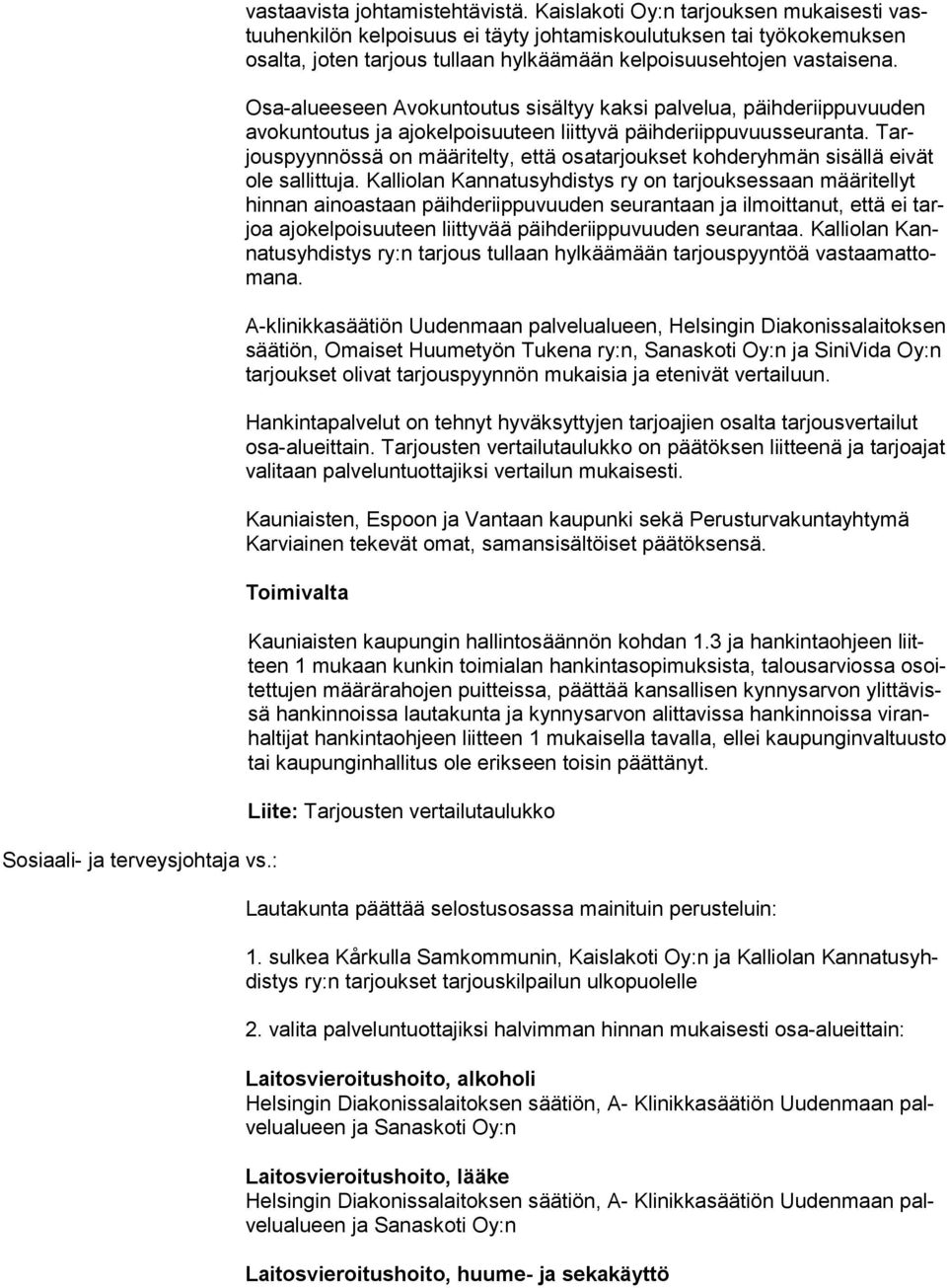 vastaavista johtamistehtävistä. Kaislakoti Oy:n tarjouksen mukaisesti vastuuhenkilön kelpoisuus ei täyty johtamiskoulutuksen tai työkokemuksen osalta, joten tarjous tullaan hylkäämään kelpoisuusehtojen vastaisena.

Osa-alueeseen Avokuntoutus sisältyy kaksi palvelua, päihderiippuvuuden avokuntoutus ja ajokelpoisuuteen liittyvä päihderiippuvuusseuranta. Tarjouspyynnössä on määritelty, että osatarjoukset kohderyhmän sisällä eivät ole sallittuja. Kalliolan Kannatusyhdistys ry on tarjouksessaan määritellyt hinnan ainoastaan päihderiippuvuuden seurantaan ja ilmoittanut, että ei tarjoa ajokelpoisuuteen liittyvää päihderiippuvuuden seurantaa. Kalliolan Kannatusyhdistys ry:n tarjous tullaan hylkäämään tarjouspyyntöä vastaamattomana.

A-klinikkasäätiön Uudenmaan palvelualueen, Helsingin Diakonissalaitoksen säätiön, Omaiset Huumetyön Tukena ry:n, Sanaskoti Oy:n ja SiniVida Oy:n tarjoukset olivat tarjouspyynnön mukaisia ja etenivät vertailuun.

Hankintapalvelut on tehnyt hyväksyttyjen tarjoajien osalta tarjousvertailut osa-alueittain. Tarjousten vertailutaulukko on päätöksen liitteenä ja tarjoajat valitaan palveluntuottajiksi vertailun mukaisesti.

Kauniaisten, Espoon ja Vantaan kaupunki sekä Perusturvakuntayhtymä Karviainen tekevät omat, samansisältöiset päätöksensä.

Toimivalta

Kauniaisten kaupungin hallintosäännön kohdan 1.3 ja hankintaohjeen liitteen 1 mukaan kunkin toimialan hankintasopimuksista, talousarviossa osoitettujen määrärahojen puitteissa, päättää kansallisen kynnysarvon ylittävissä hankinnoissa lautakunta ja kynnysarvon alittavissa hankinnoissa viranhaltijat hankintaohjeen liitteen 1 mukaisella tavalla, ellei kaupunginvaltuusto tai kaupunginhallitus ole erikseen toisin päättänyt.

Liite: Tarjousten vertailutaulukko

Sosiaali- ja terveysjohtaja vs.:

Lautakunta päättää selostusosassa mainituin perusteluin:

1. sulkea Kårkulla Samkommunin, Kaislakoti Oy:n ja Kalliolan Kannatusyhdistys ry:n tarjoukset tarjouskilpailun ulkopuolelle

2. valita palveluntuottajiksi halvimman hinnan mukaisesti osa-alueittain:

Laitosvieroitushoito, alkoholi
Helsingin Diakonissalaitoksen säätiön, A- Klinikkasäätiön Uudenmaan palvelualueen ja Sanaskoti Oy:n

Laitosvieroitushoito, lääke
Helsingin Diakonissalaitoksen säätiön, A- Klinikkasäätiön Uudenmaan palvelualueen ja Sanaskoti Oy:n

Laitosvieroitushoito, huume- ja sekakäyttö